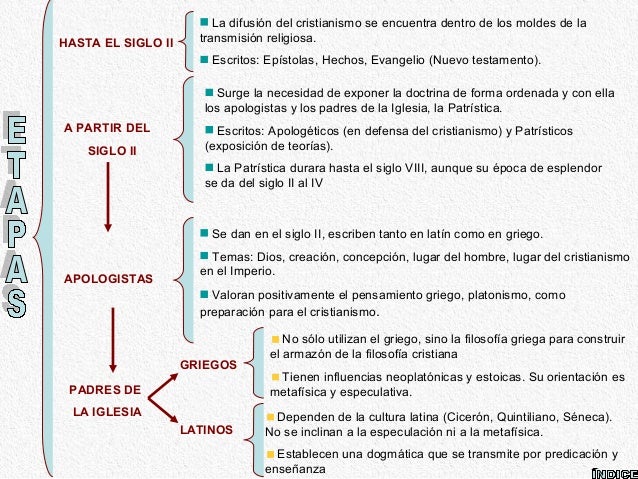 ETAPAS

HASTA EL SIGLO II

La difusión del cristianismo se encuentra dentro de los moldes de la transmisión religiosa.

Escritos: Epístolas, Hechos, Evangelio (Nuevo testamento).

A PARTIR DEL SIGLO II

Surge la necesidad de exponer la doctrina de forma ordenada y con ella los apologistas y los padres de la Iglesia, la Patrística.

Escritos: Apologéticos (en defensa del cristianismo) y Patrísticos (exposición de teorías).

La Patrística durara hasta el siglo VIII, aunque su época de esplendor se da del siglo II al IV

APOLOGISTAS

Se dan en el siglo II, escriben tanto en latín como en griego.

Temas: Dios, creación, concepción, lugar del hombre, lugar del cristianismo en el Imperio.

Valoran positivamente el pensamiento griego, platonismo, como preparación para el cristianismo.

PADRES DE LA IGLESIA

GRIEGOS

No sólo utilizan el griego, sino la filosofía griega para construir el armazón de la filosofía cristiana

Tienen influencias neoplatónicas y estoicas. Su orientación es metafísica y especulativa.

LATINOS

Dependen de la cultura latina (Cicerón, Quintiliano, Séneca). No se inclinan a la especulación ni a la metafísica.

Establecen una dogmática que se transmite por predicación y enseñanza

ÍNDICE